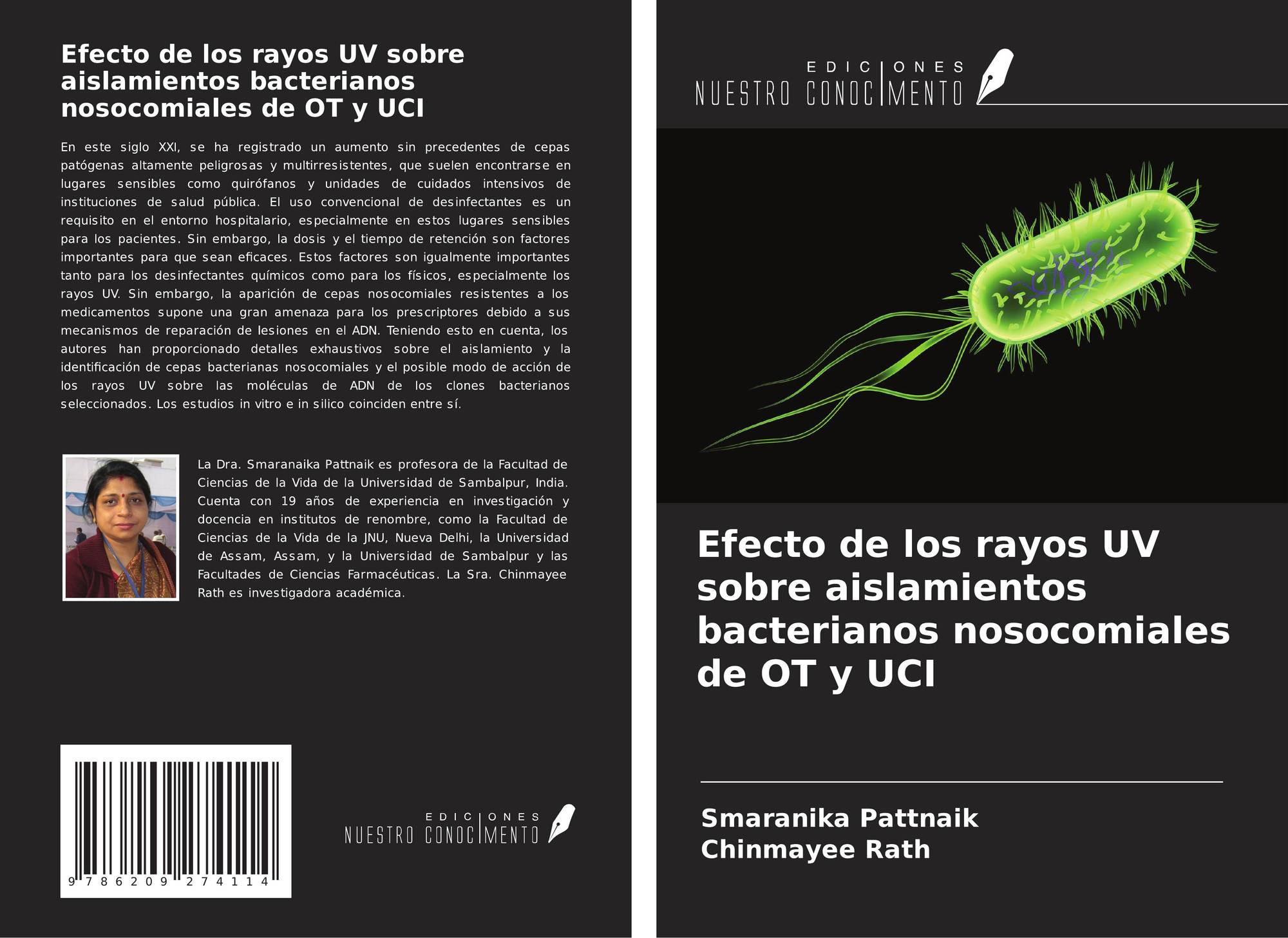 Efecto de los rayos UV sobre aislamientos bacterianos nosocomiales de OT y UCI

En este siglo XXI, se ha registrado un aumento sin precedentes de cepas patógenas altamente peligrosas y multirresistentes, que suelen encontrarse en lugares sensibles como quirófanos y unidades de cuidados intensivos de instituciones de salud pública. El uso convencional de desinfectantes es un requisito en el entorno hospitalario, especialmente en estos lugares sensibles para los pacientes. Sin embargo, la dosis y el tiempo de retención son factores importantes para que sean eficaces. Estos factores son igualmente importantes tanto para los desinfectantes químicos como para los físicos, especialmente los rayos UV. Sin embargo, la aparición de cepas nosocomiales resistentes a los medicamentos supone una gran amenaza para los prescriptores debido a sus mecanismos de reparación de lesiones en el ADN. Teniendo esto en cuenta, los autores han proporcionado detalles exhaustivos sobre el aislamiento y la identificación de cepas bacterianas nosocomiales y el posible modo de acción de los rayos UV sobre las moléculas de ADN de los clones bacterianos seleccionados. Los estudios in vitro e in silico coinciden entre sí.

La Dra. Smaranaika Pattnaik es profesora de la Facultad de Ciencias de la Vida de la Universidad de Sambalpur, India. Cuenta con 19 años de experiencia en investigación y docencia en institutos de renombre, como la Facultad de Ciencias de la Vida de la JNU, Nueva Delhi, la Universidad de Assam, Assam, y la Universidad de Sambalpur y las Facultades de Ciencias Farmacéuticas. La Sra. Chinmayee Rath es investigadora académica.

9 786209 274114

EDICIONES NUESTRO CONOCIMENTO

EDICIONES NUESTRO CONOCIMENTO

Efecto de los rayos UV sobre aislamientos bacterianos nosocomiales de OT y UCI

Smaranika Pattnaik
Chinmayee Rath